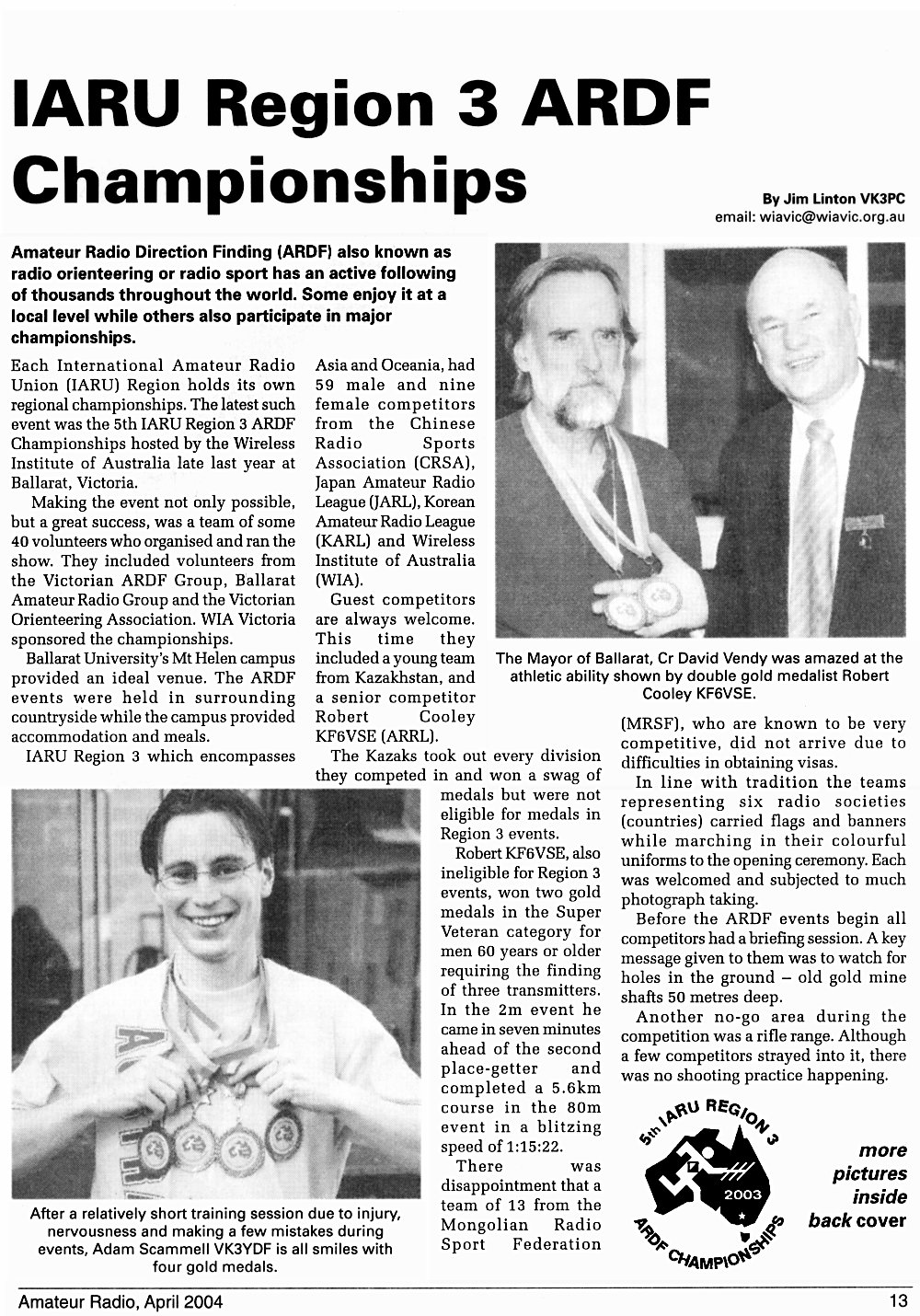 IARU Region 3 ARDF Championships

By Jim Linton VK3PC
email: wiavic@wiavic.org.au

Amateur Radio Direction Finding (ARDF) also known as radio orienteering or radio sport has an active following of thousands throughout the world. Some enjoy it at a local level while others also participate in major championships.

Each International Amateur Radio Union (IARU) Region holds its own regional championships. The latest such event was the 5th IARU Region 3 ARDF Championships hosted by the Wireless Institute of Australia late last year at Ballarat, Victoria.

Making the event not only possible, but a great success, was a team of some 40 volunteers who organised and ran the show. They included volunteers from the Victorian ARDF Group, Ballarat Amateur Radio Group and the Victorian Orienteering Association. WIA Victoria sponsored the championships.

Ballarat University's Mt Helen campus provided an ideal venue. The ARDF events were held in surrounding countryside while the campus provided accommodation and meals.

IARU Region 3 which encompasses Asia and Oceania, had 59 male and nine female competitors from the Chinese Radio Sports Association (CRSA), Japan Amateur Radio League (JARL), Korean Amateur Radio League (KARL) and Wireless Institute of Australia (WIA).

Guest competitors are always welcome. This time they included a young team from Kazakhstan, and a senior competitor Robert Cooley KF6VSE (ARRL).

The Kazaks took out every division they competed in and won a swag of medals but were not eligible for medals in Region 3 events.

Robert KF6VSE, also ineligible for Region 3 events, won two gold medals in the Super Veteran category for men 60 years or older requiring the finding of three transmitters. In the 2m event he came in seven minutes ahead of the second place-getter and completed a 5.6km course in the 80m event in a blitzing speed of 1:15:22.

There was disappointment that a team of 13 from the Mongolian Radio Sport Federation (MRSF), who are known to be very competitive, did not arrive due to difficulties in obtaining visas.

In line with tradition the teams representing six radio societies (countries) carried flags and banners while marching in their colourful uniforms to the opening ceremony. Each was welcomed and subjected to much photograph taking.

Before the ARDF events begin all competitors had a briefing session. A key message given to them was to watch for holes in the ground – old gold mine shafts 50 metres deep.

Another no-go area during the competition was a rifle range. Although a few competitors strayed into it, there was no shooting practice happening.

The Mayor of Ballarat, Cr David Vendy was amazed at the athletic ability shown by double gold medalist Robert Cooley KF6VSE.

After a relatively short training session due to injury, nervousness and making a few mistakes during events, Adam Scammell VK3YDF is all smiles with four gold medals.

5th IARU REGION 3
2003
ARDF CHAMPIONSHIPS

more pictures inside back cover

Amateur Radio, April 2004
13